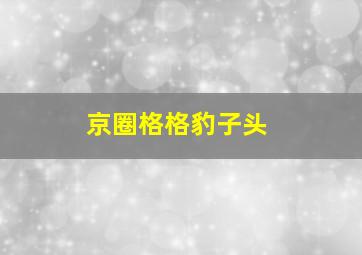 京圈格格豹子头